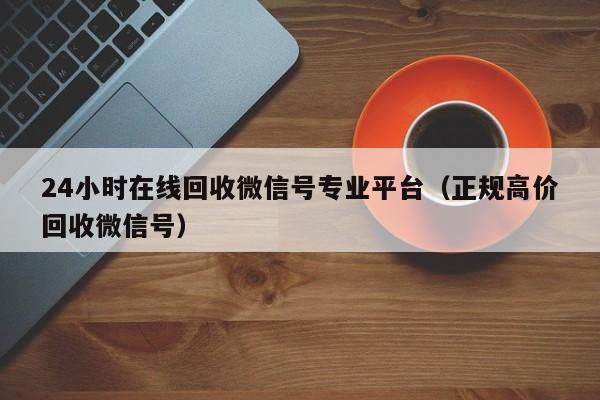 24小时在线回收微信号专业平台（正规高价回收微信号）